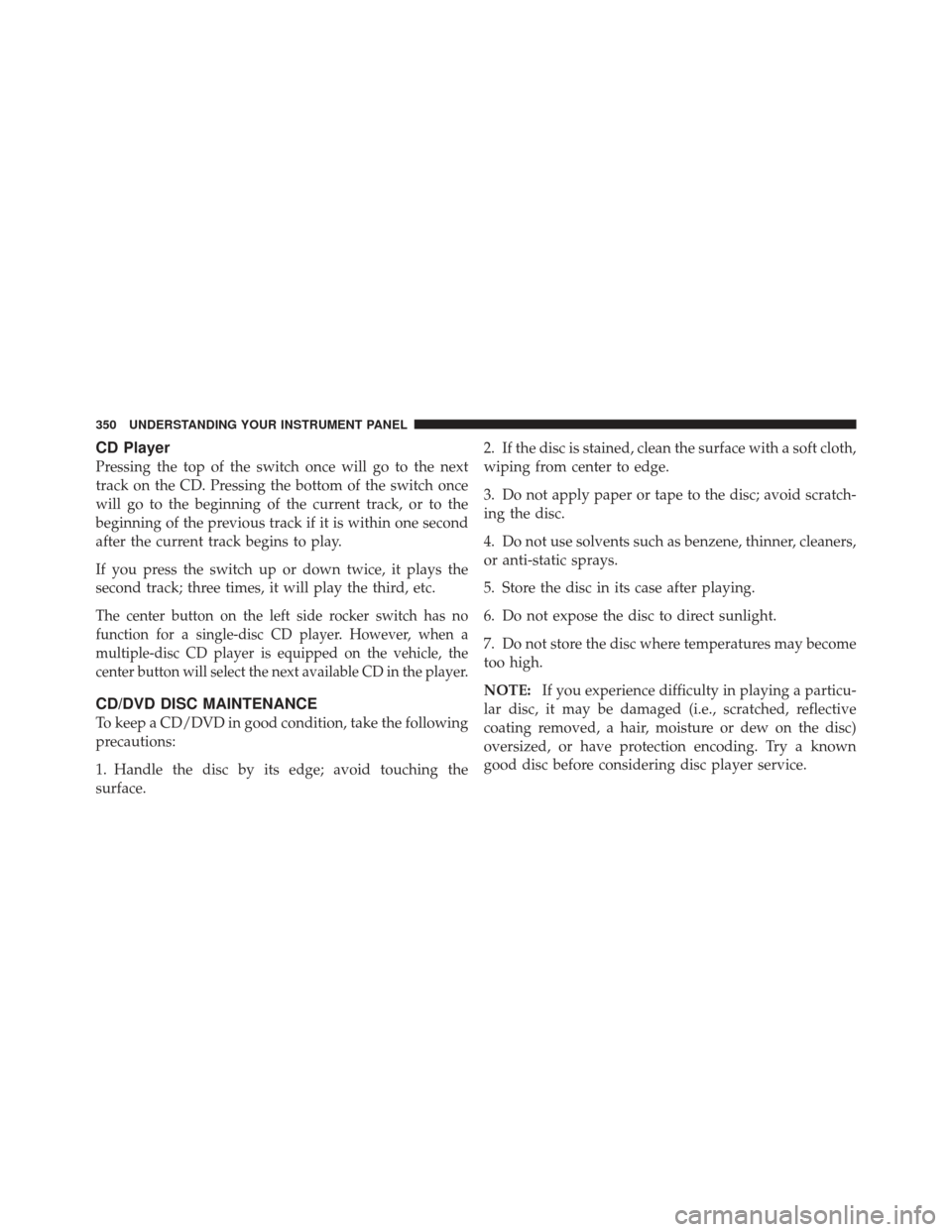 350 UNDERSTANDING YOUR INSTRUMENT PANEL

CD Player

Pressing the top of the switch once will go to the next track on the CD. Pressing the bottom of the switch once will go to the beginning of the current track, or to the beginning of the previous track if it is within one second after the current track begins to play.

If you press the switch up or down twice, it plays the second track; three times, it will play the third, etc.

The center button on the left side rocker switch has no function for a single-disc CD player. However, when a multiple-disc CD player is equipped on the vehicle, the center button will select the next available CD in the player.

CD/DVD DISC MAINTENANCE

To keep a CD/DVD in good condition, take the following precautions:

1. Handle the disc by its edge; avoid touching the surface.

2. If the disc is stained, clean the surface with a soft cloth, wiping from center to edge.

3. Do not apply paper or tape to the disc; avoid scratching the disc.

4. Do not use solvents such as benzene, thinner, cleaners, or anti-static sprays.

5. Store the disc in its case after playing.

6. Do not expose the disc to direct sunlight.

7. Do not store the disc where temperatures may become too high.

NOTE: If you experience difficulty in playing a particular disc, it may be damaged (i.e., scratched, reflective coating removed, a hair, moisture or dew on the disc) oversized, or have protection encoding. Try a known good disc before considering disc player service.

carmanualsonline.info